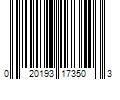 0 20193 17350 3